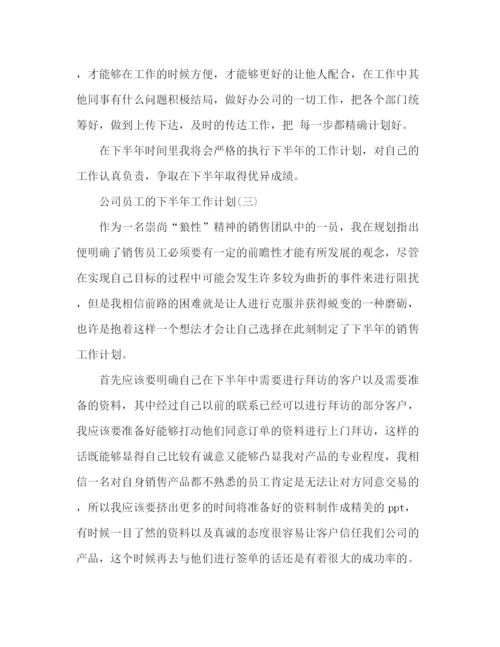 ，才能够在工作的时候方便，才能够更好的让他人配合，在工作中其他同事有什么问题积极结局，做好办公司的一切工作，把各个部门统筹好，做到上传下达，及时的传达工作，把 每一步都精确计划好。

在下半年时间里我将会严格的执行下半年的工作计划，对自己的工作认真负责，争取在下半年取得优异成绩。

公司员工的下半年工作计划(三)

作为一名崇尚“狼性”精神的销售团队中的一员，我在规划指出便明确了销售员工必须要有一定的前瞻性才能有所发展的观念，尽管在实现自己目标的过程中可能会发生许多较为曲折的事件来进行阻扰，但是我相信前路的困难就是让人进行克服并获得蜕变的一种磨砺，也许是抱着这样一个想法才会让自己选择在此刻制定了下半年的销售工作计划。

首先应该要明确自己在下半年中需要进行拜访的客户以及需要准备的资料，其中经过自己以前的联系已经可以进行拜访的部分客户，我应该要准备好能够打动他们同意订单的资料进行上门拜访，这样的话既能够显得自己比较有诚意又能够凸显我对产品的专业程度，我相信一名对自身销售产品都不熟悉的员工肯定是无法让对方同意交易的，所以我应该要挤出更多的时间将准备好的资料制作成精美的 ppt，有时候一目了然的资料以及真诚的态度很容易让客户信任我们公司的产品，这个时候再去与他们进行签单的话还是有着很大的成功率的。